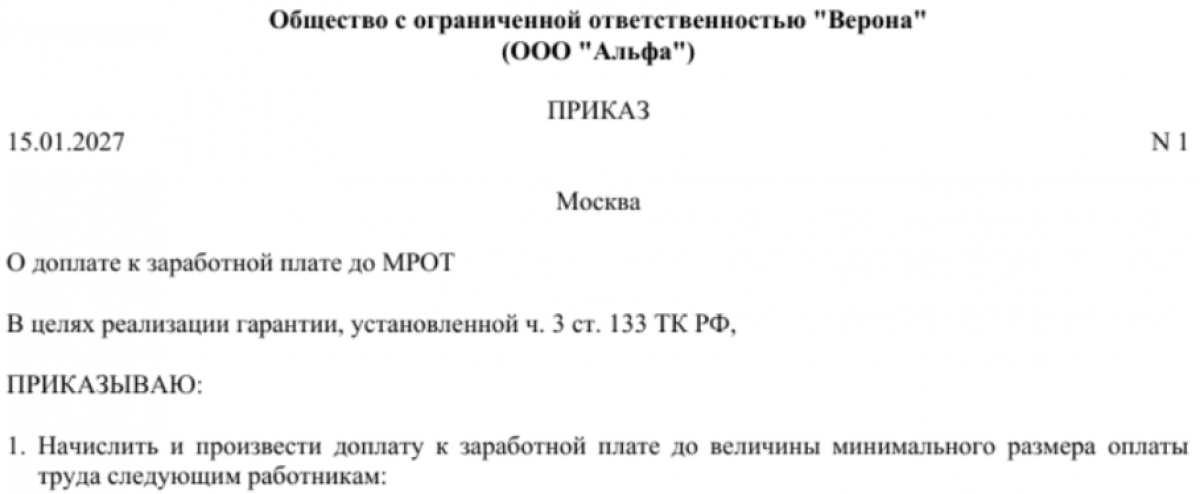 Общество с ограниченной ответственностью "Верона"
(ООО "Альфа")

ПРИКАЗ

15.01.2027

N 1

Москва

О доплате к заработной плате до МРОТ

В целях реализации гарантии, установленной ч. 3 ст. 133 ТК РФ,

ПРИКАЗЫВАЮ:

1. Начислить и произвести доплату к заработной плате до величины минимального размера оплаты труда следующим работникам: